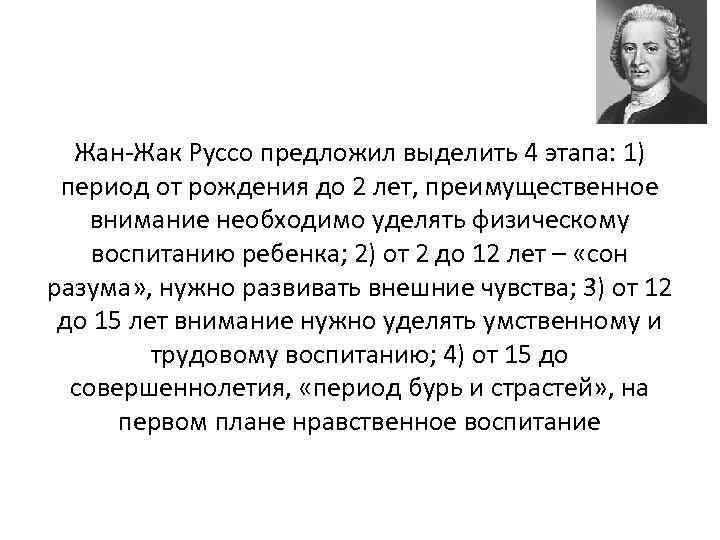 Жан-Жак Руссо предложил выделить 4 этапа: 1) период от рождения до 2 лет, преимущественное внимание необходимо уделять физическому воспитанию ребенка; 2) от 2 до 12 лет – «сон разума», нужно развивать внешние чувства; 3) от 12 до 15 лет внимание нужно уделять умственному и трудовому воспитанию; 4) от 15 до совершеннолетия, «период бурь и страстей», на первом плане нравственное воспитание